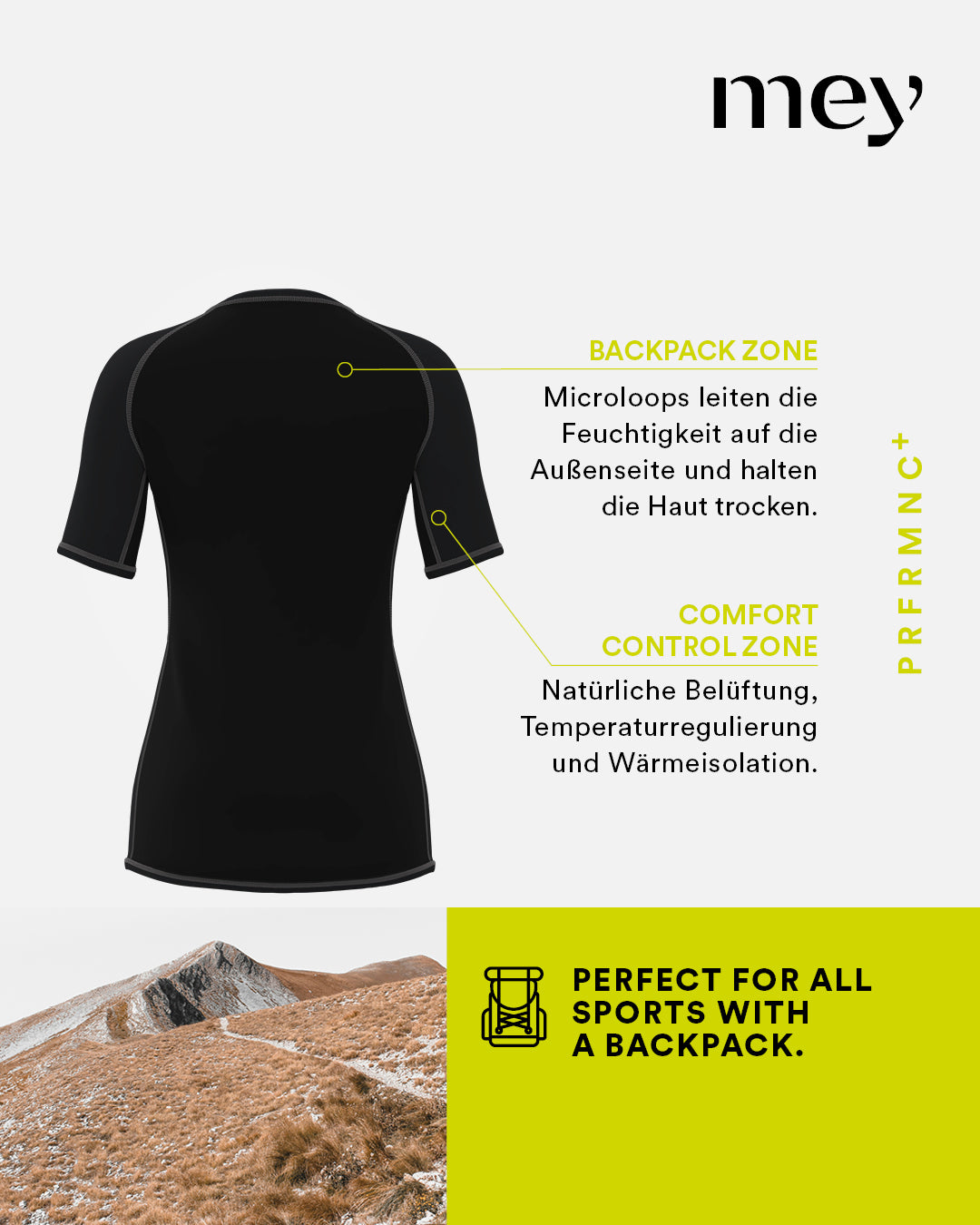 mey

BACKPACK ZONE

Microloops leiten die Feuchtigkeit auf die Außenseite und halten die Haut trocken.

COMFORT CONTROL ZONE

Natürliche Belüftung, Temperaturregulierung und Wärmeisolation.

PRFRMNC+

PERFECT FOR ALL SPORTS WITH A BACKPACK.